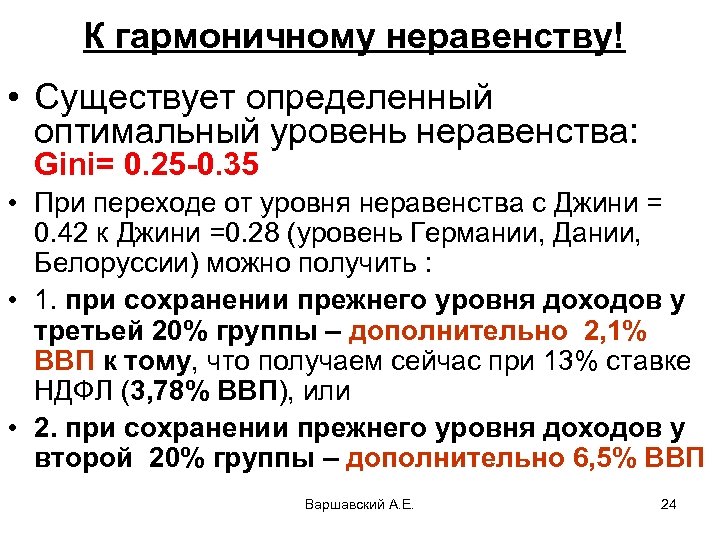 К гармоничному неравенству!

• Существует определенный оптимальный уровень неравенства: Gini= 0.25-0.35

• При переходе от уровня неравенства с Джини = 0.42 к Джини =0.28 (уровень Германии, Дании, Белоруссии) можно получить :

• 1. при сохранении прежнего уровня доходов у третьей 20% группы – дополнительно 2,1% ВВП к тому, что получаем сейчас при 13% ставке НДФЛ (3,78% ВВП), или

• 2. при сохранении прежнего уровня доходов у второй 20% группы – дополнительно 6,5% ВВП

Варшавский А.Е.

24